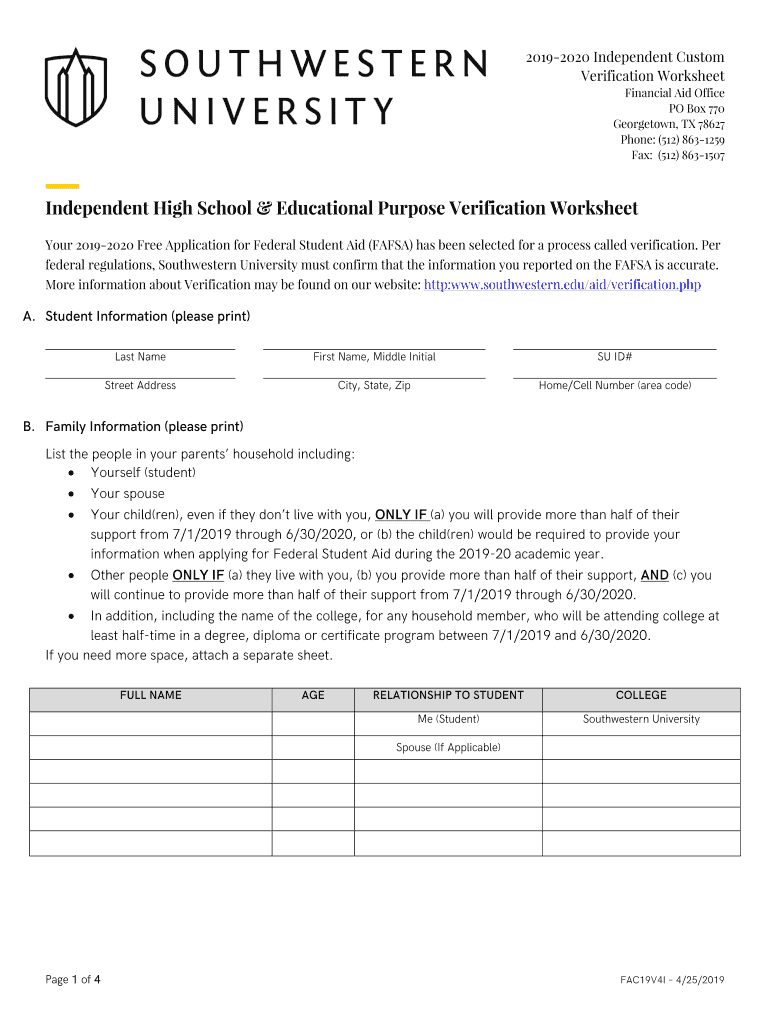 SOUTHWESTERN UNIVERSITY

2019-2020 Independent Custom Verification Worksheet
Financial Aid Office
PO Box 770
Georgetown, TX 78627
Phone: (512) 863-1259
Fax: (512) 863-1507

Independent High School & Educational Purpose Verification Worksheet

Your 2019-2020 Free Application for Federal Student Aid (FAFSA) has been selected for a process called verification. Per federal regulations, Southwestern University must confirm that the information you reported on the FAFSA is accurate. More information about Verification may be found on our website: http:www.southwestern.edu/aid/verification.php

A. Student Information (please print)

Last Name
First Name, Middle Initial
SU ID#
Street Address
City, State, Zip
Home/Cell Number (area code)

B. Family Information (please print)

List the people in your parents' household including:
• Yourself (student)
• Your spouse
• Your child(ren), even if they don't live with you, ONLY IF (a) you will provide more than half of their support from 7/1/2019 through 6/30/2020, or (b) the child(ren) would be required to provide your information when applying for Federal Student Aid during the 2019-20 academic year.
• Other people ONLY IF (a) they live with you, (b) you provide more than half of their support, AND (c) you will continue to provide more than half of their support from 7/1/2019 through 6/30/2020.
• In addition, including the name of the college, for any household member, who will be attending college at least half-time in a degree, diploma or certificate program between 7/1/2019 and 6/30/2020.
If you need more space, attach a separate sheet.

| FULL NAME | AGE | RELATIONSHIP TO STUDENT | COLLEGE |
|---|---|---|---|
| | | Me (Student) | Southwestern University |
| | | Spouse (If Applicable) | |
| | | | |
| | | | |
| | | | |
| | | | |

Page 1 of 4
FAC19V4I - 4/25/2019